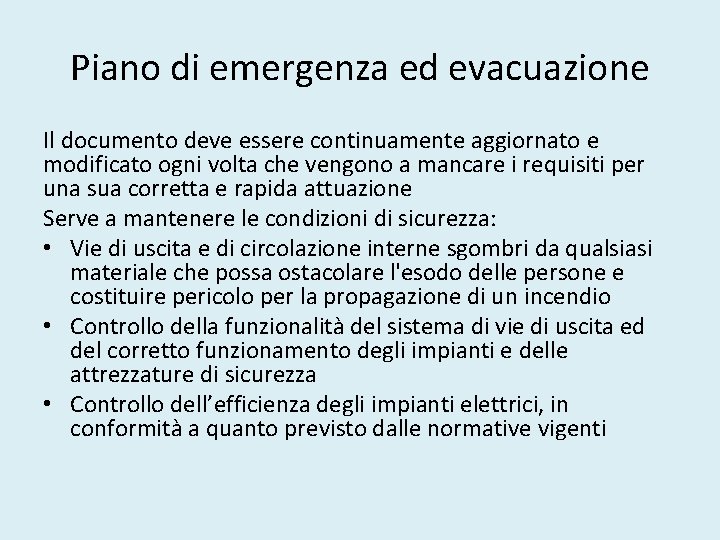 Piano di emergenza ed evacuazione

Il documento deve essere continuamente aggiornato e modificato ogni volta che vengono a mancare i requisiti per una sua corretta e rapida attuazione

Serve a mantenere le condizioni di sicurezza:

• Vie di uscita e di circolazione interne sgombri da qualsiasi materiale che possa ostacolare l'esodo delle persone e costituire pericolo per la propagazione di un incendio
• Controllo della funzionalità del sistema di vie di uscita ed del corretto funzionamento degli impianti e delle attrezzature di sicurezza
• Controllo dell’efficienza degli impianti elettrici, in conformità a quanto previsto dalle normative vigenti